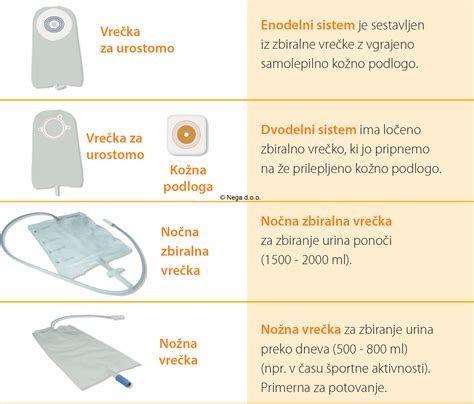 Vrečka za urostomo

Enodelni sistem je sestavljen iz zbiralne vrečke z vgrajeno samolepilno kožno podlogo.

Vrečka za urostomo

Kožna podloga

© Nega d.o.o.

Dvodelni sistem ima ločeno zbiralno vrečko, ki jo pripnemo na že prilepljeno kožno podlogo.

Nočna zbiralna vrečka

Nočna zbiralna vrečka za zbiranje urina ponoči (1500 - 2000 ml).

Nožna vrečka

Nožna vrečka za zbiranje urina preko dneva (500 - 800 ml) (npr. v času športne aktivnosti). Primerna za potovanje.